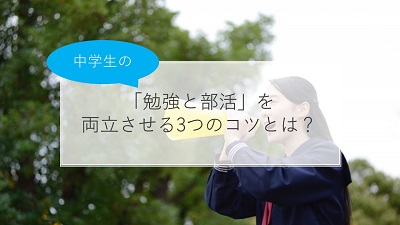 中学生の

「勉強と部活」を
両立させる3つのコツとは？